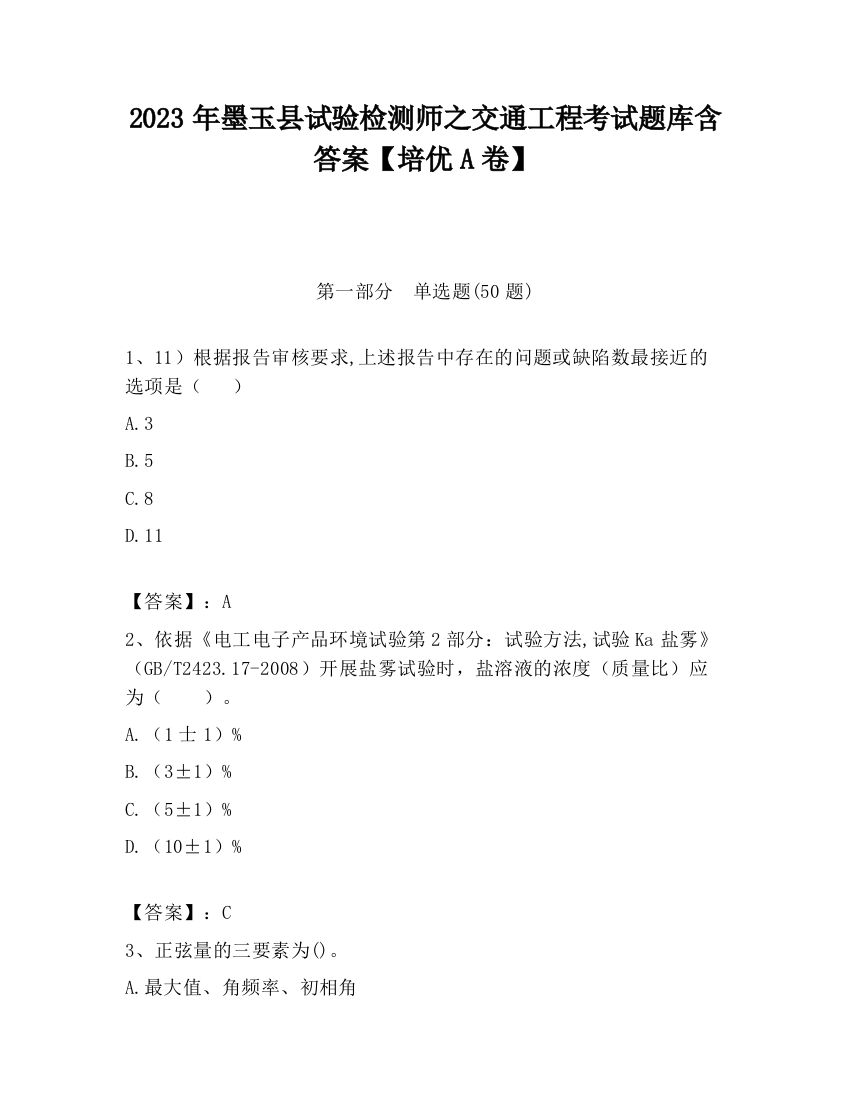 2023 年墨玉县试验检测师之交通工程考试题库含答案【培优 A 卷】

第一部分　单选题(50 题)

1、11）根据报告审核要求,上述报告中存在的问题或缺陷数最接近的选项是（　　）

A.3

B.5

C.8

D.11

【答案】：A

2、依据《电工电子产品环境试验第 2 部分：试验方法,试验 Ka 盐雾》（GB/T2423.17-2008）开展盐雾试验时，盐溶液的浓度（质量比）应为（　　）。

A.（1 士 1）%

B.（3±1）%

C.（5±1）%

D.（10±1）%

【答案】：C

3、正弦量的三要素为()。

A.最大值、角频率、初相角